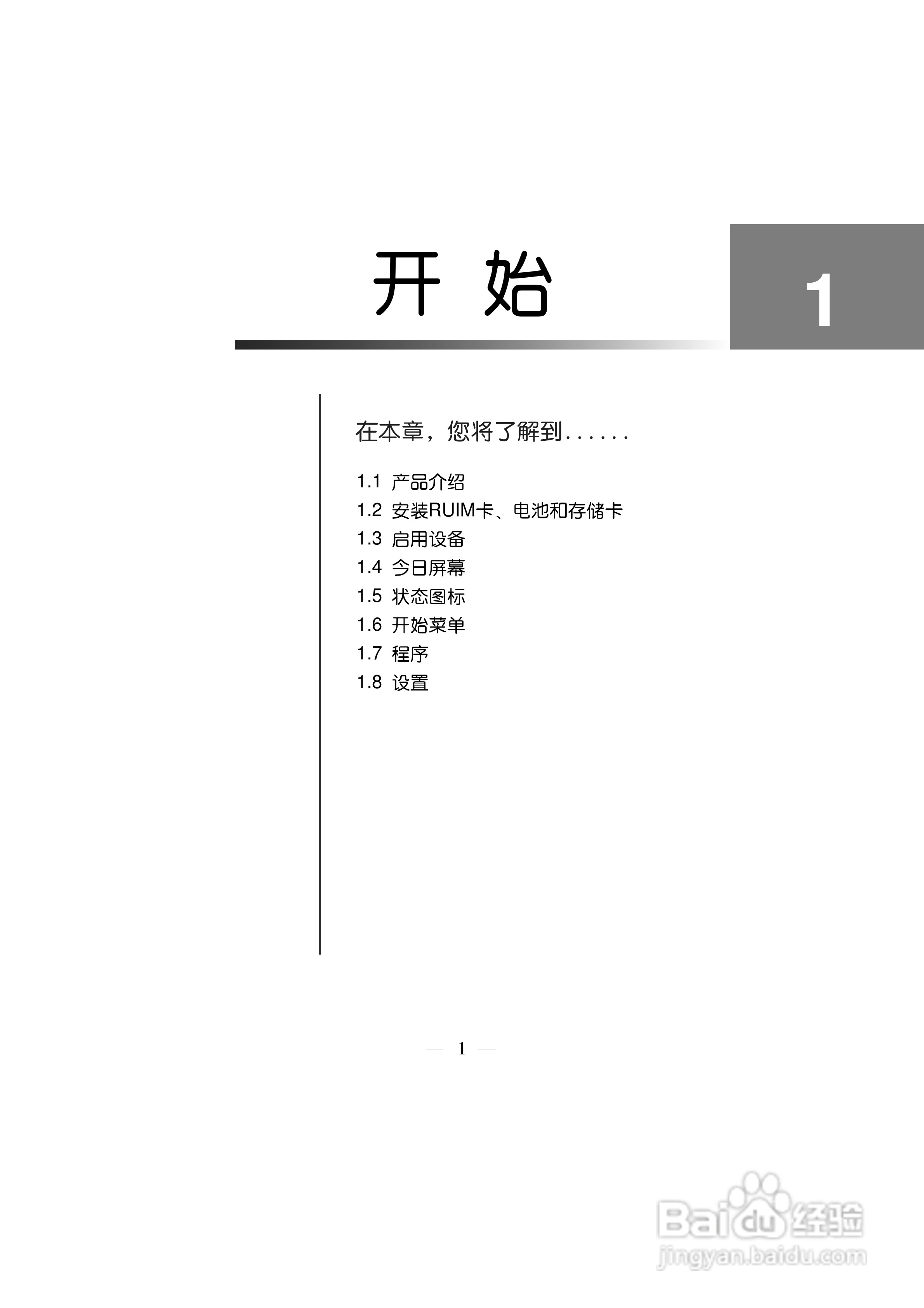 开 始

1

在本章，您将了解到......

1.1 产品介绍
1.2 安装RUIM卡、电池和存储卡
1.3 启用设备
1.4 今日屏幕
1.5 状态图标
1.6 开始菜单
1.7 程序
1.8 设置

— 1 —

Baidu经验
jingyan.baidu.com